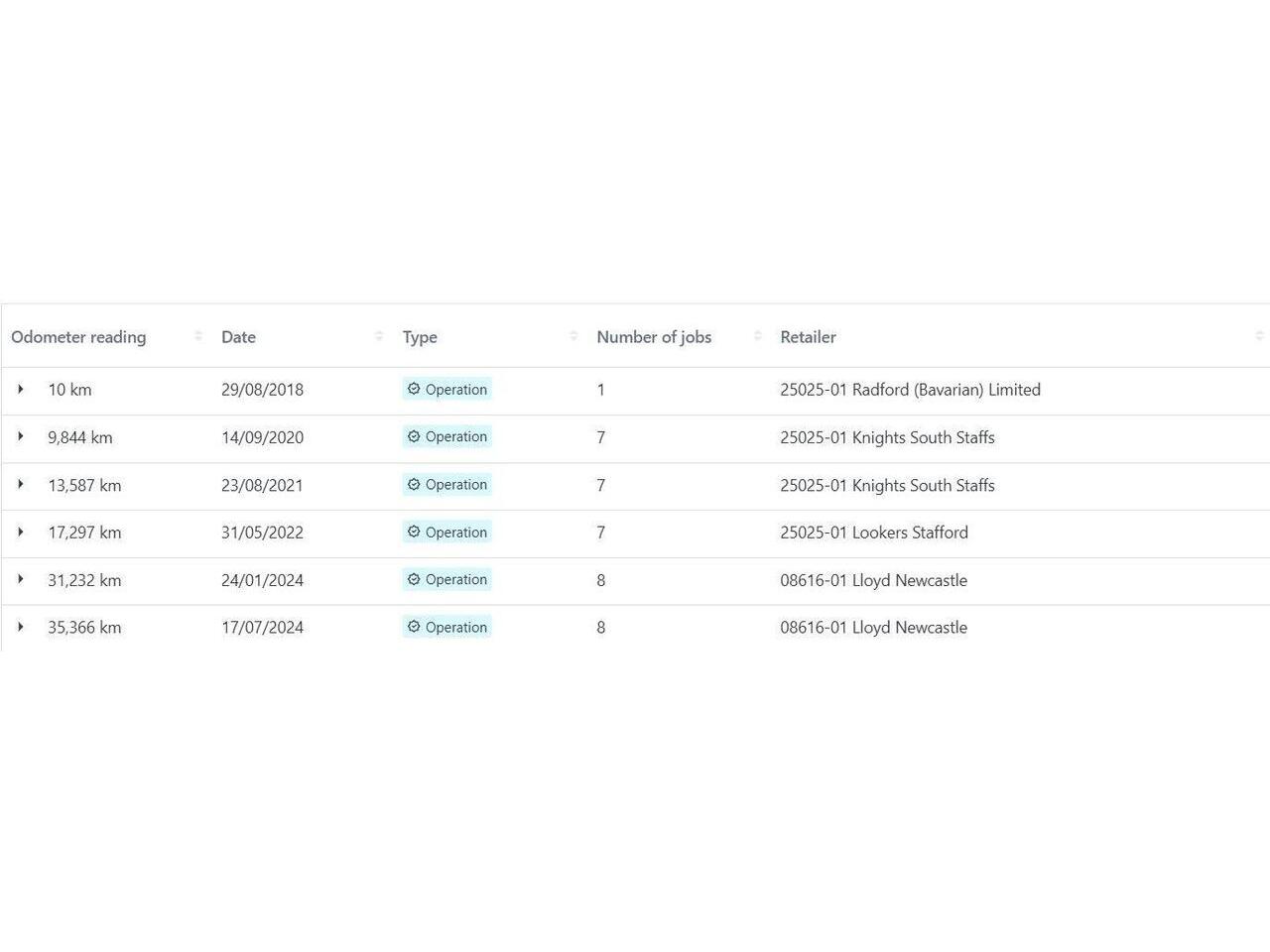 | Odometer reading | Date | Type | Number of jobs | Retailer |
|---|---|---|---|---|
| 10 km | 29/08/2018 | Operation | 1 | 25025-01 Radford (Bavarian) Limited |
| 9,844 km | 14/09/2020 | Operation | 7 | 25025-01 Knights South Staffs |
| 13,587 km | 23/08/2021 | Operation | 7 | 25025-01 Knights South Staffs |
| 17,297 km | 31/05/2022 | Operation | 7 | 25025-01 Lookers Stafford |
| 31,232 km | 24/01/2024 | Operation | 8 | 08616-01 Lloyd Newcastle |
| 35,366 km | 17/07/2024 | Operation | 8 | 08616-01 Lloyd Newcastle |